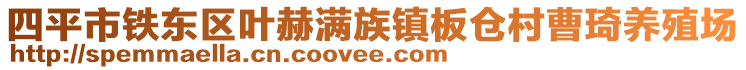 四平市铁东区叶赫满族镇板仓村曹琦养殖场
http://spemmaella.cn.coovee.com